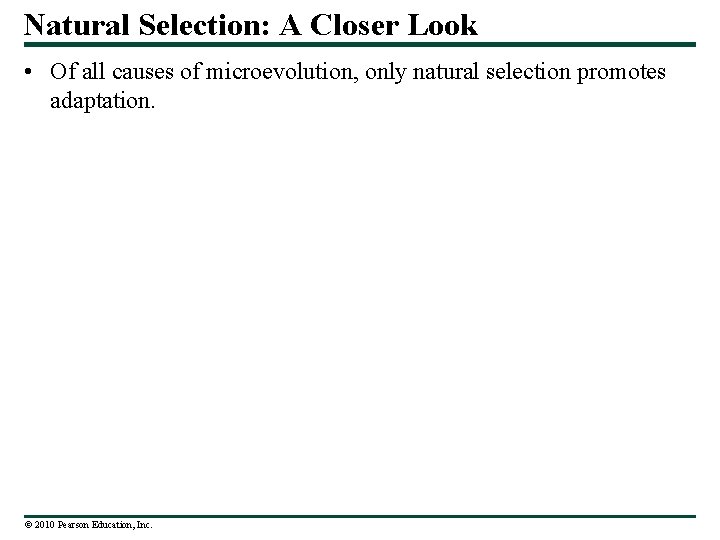 Natural Selection: A Closer Look

• Of all causes of microevolution, only natural selection promotes adaptation.

© 2010 Pearson Education, Inc.